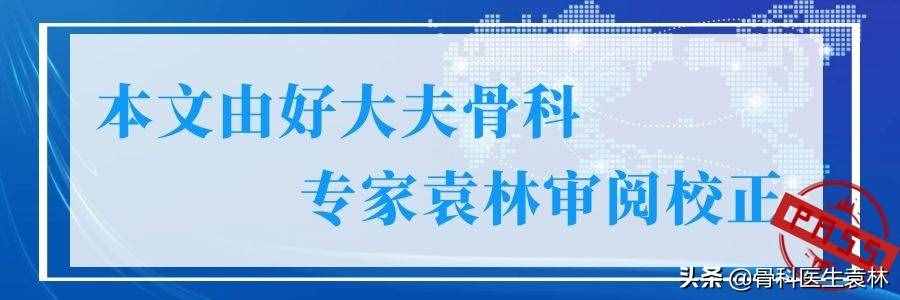 本文由好大夫骨科

专家袁林审阅校正

PASS

头条 @骨科医生袁林